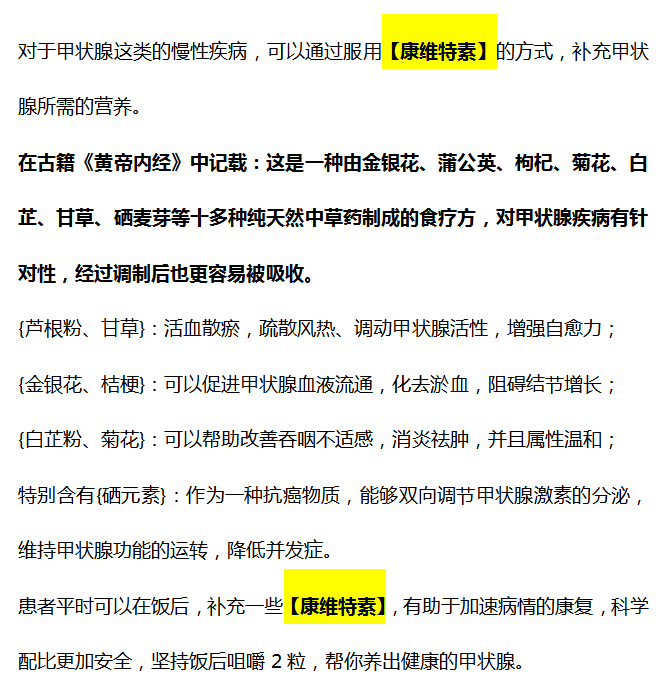 对于甲状腺这类的慢性疾病，可以通过服用【康维特素】的方式，补充甲状腺所需的营养。

在古籍《黄帝内经》中记载：这是一种由金银花、蒲公英、枸杞、菊花、白芷、甘草、硒麦芽等十多种纯天然中草药制成的食疗方，对甲状腺疾病有针对性，经过调制后也更容易被吸收。

{芦根粉、甘草}：活血散瘀，疏散风热、调动甲状腺活性，增强自愈力；

{金银花、桔梗}：可以促进甲状腺血液流通，化去淤血，阻碍结节增长；

{白芷粉、菊花}：可以帮助改善吞咽不适感，消炎祛肿，并且属性温和；

特别含有{硒元素}：作为一种抗癌物质，能够双向调节甲状腺激素的分泌，维持甲状腺功能的运转，降低并发症。

患者平时可以在饭后，补充一些【康维特素】，有助于加速病情的康复，科学配比更加安全，坚持饭后咀嚼 2 粒，帮你养出健康的甲状腺。